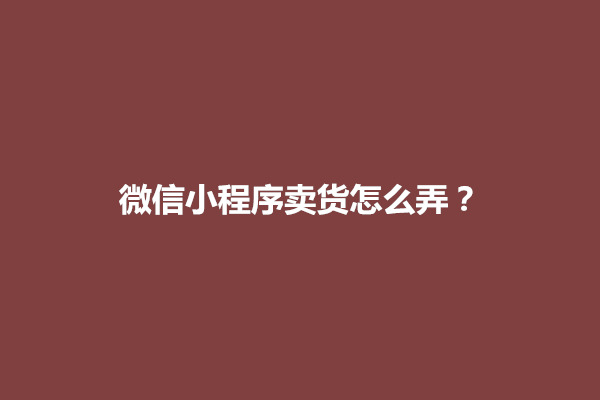 微信小程序卖货怎么弄？